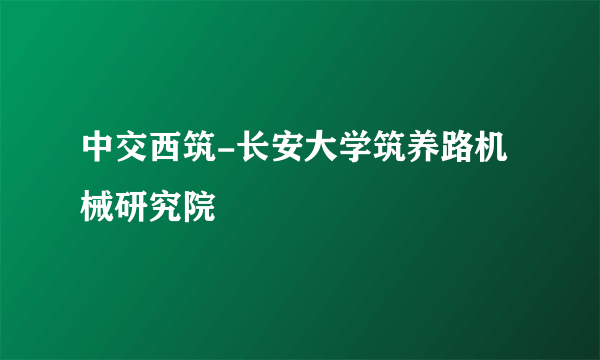 中交西筑-长安大学筑养路机械研究院